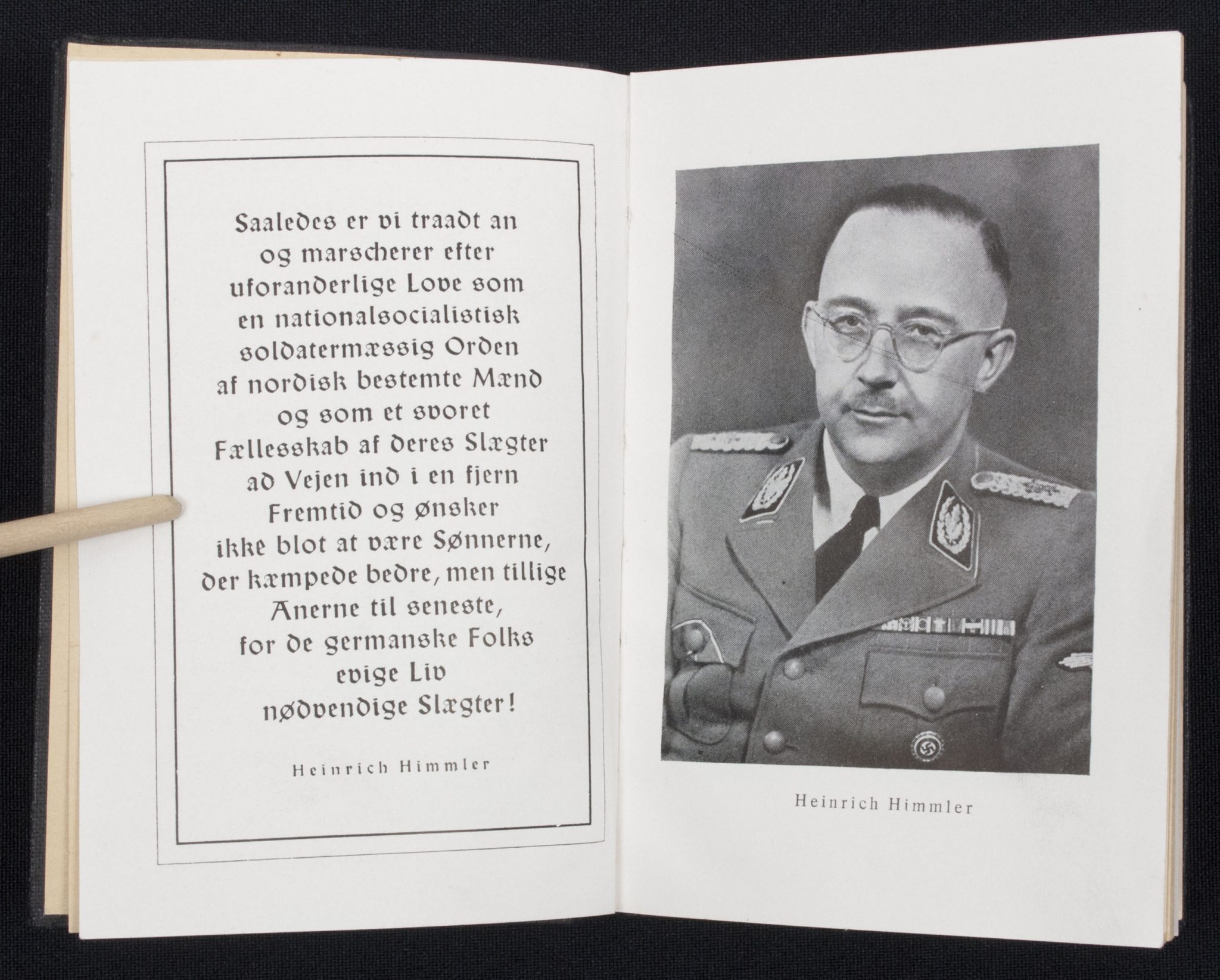 Saaledes er vi traadt an og marscherer efter uforanderlige Love som en nationalsocialistisk soldatermæssig Orden af nordisk bestemte Mænd og som et svoret Fællesskab af deres Slægter ad Vejen ind i en fjern Fremtid og ønsker ikke blot at være Sønnerne, der kæmpede bedre, men tillige Anerne til seneste, for de germanske Folks evige Liv nødvendige Slægter!

Heinrich Himmler

Heinrich Himmler